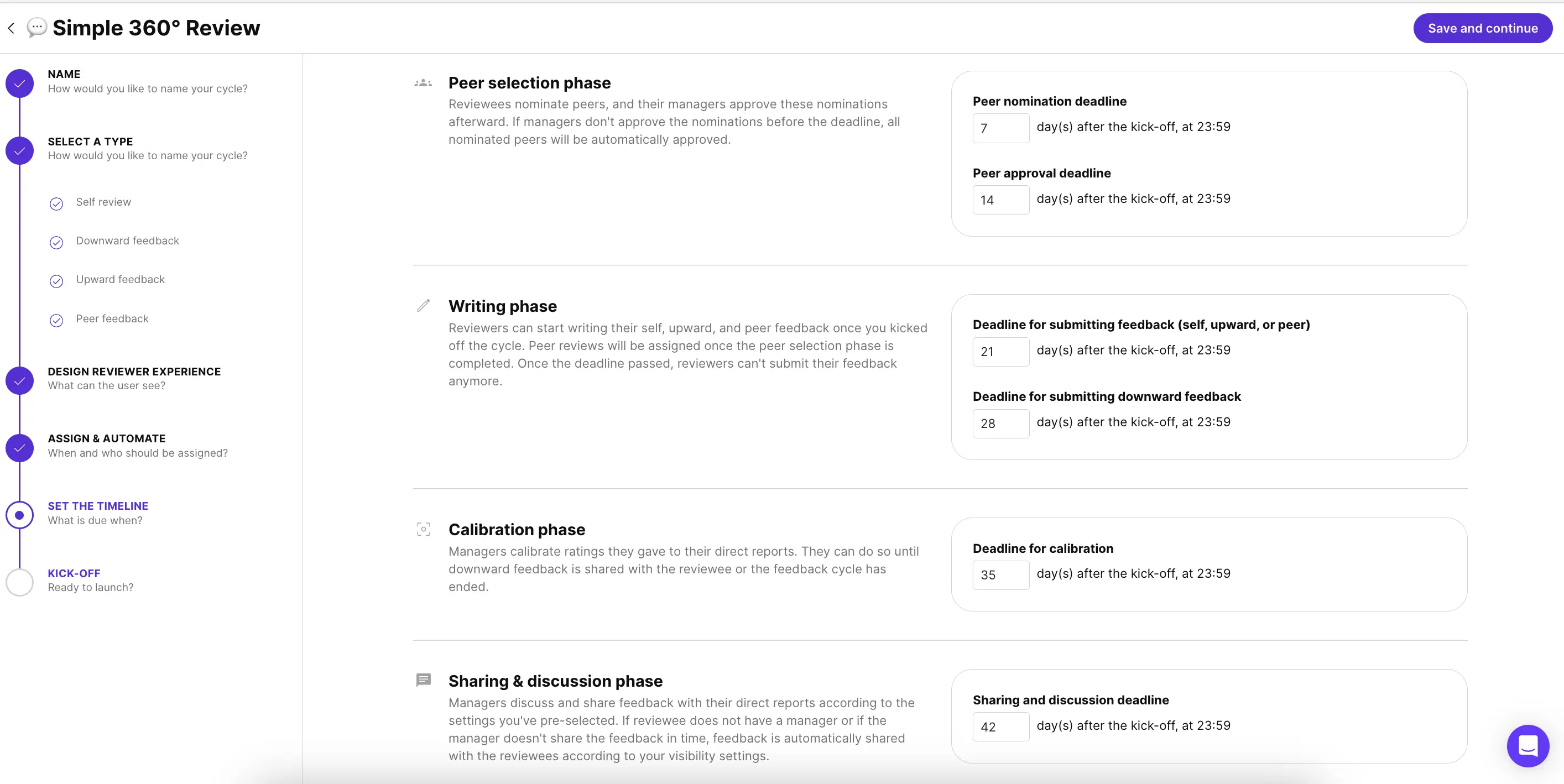 Simple 360° Review

Save and continue

NAME
How would you like to name your cycle?

SELECT A TYPE
How would you like to name your cycle?

Self review

Downward feedback

Upward feedback

Peer feedback

DESIGN REVIEWER EXPERIENCE
What can the user see?

ASSIGN & AUTOMATE
When and who should be assigned?

SET THE TIMELINE
What is due when?

KICK-OFF
Ready to launch?

Peer selection phase
Reviewees nominate peers, and their managers approve these nominations afterward. If managers don't approve the nominations before the deadline, all nominated peers will be automatically approved.

Peer nomination deadline
7 day(s) after the kick-off, at 23:59

Peer approval deadline
14 day(s) after the kick-off, at 23:59

Writing phase
Reviewers can start writing their self, upward, and peer feedback once you kicked off the cycle. Peer reviews will be assigned once the peer selection phase is completed. Once the deadline passed, reviewers can't submit their feedback anymore.

Deadline for submitting feedback (self, upward, or peer)
21 day(s) after the kick-off, at 23:59

Deadline for submitting downward feedback
28 day(s) after the kick-off, at 23:59

Calibration phase
Managers calibrate ratings they gave to their direct reports. They can do so until downward feedback is shared with the reviewee or the feedback cycle has ended.

Deadline for calibration
35 day(s) after the kick-off, at 23:59

Sharing & discussion phase
Managers discuss and share feedback with their direct reports according to the settings you've pre-selected. If reviewee does not have a manager or if the manager doesn't share the feedback in time, feedback is automatically shared with the reviewees according to your visibility settings.

Sharing and discussion deadline
42 day(s) after the kick-off, at 23:59